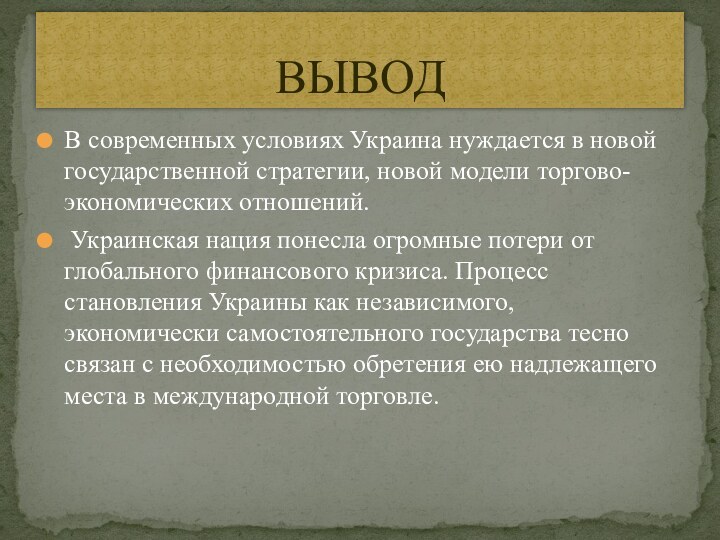 ВЫВОД

В современных условиях Украина нуждается в новой государственной стратегии, новой модели торгово-экономических отношений.

Украинская нация понесла огромные потери от глобального финансового кризиса. Процесс становления Украины как независимого, экономически самостоятельного государства тесно связан с необходимостью обретения ею надлежащего места в международной торговле.